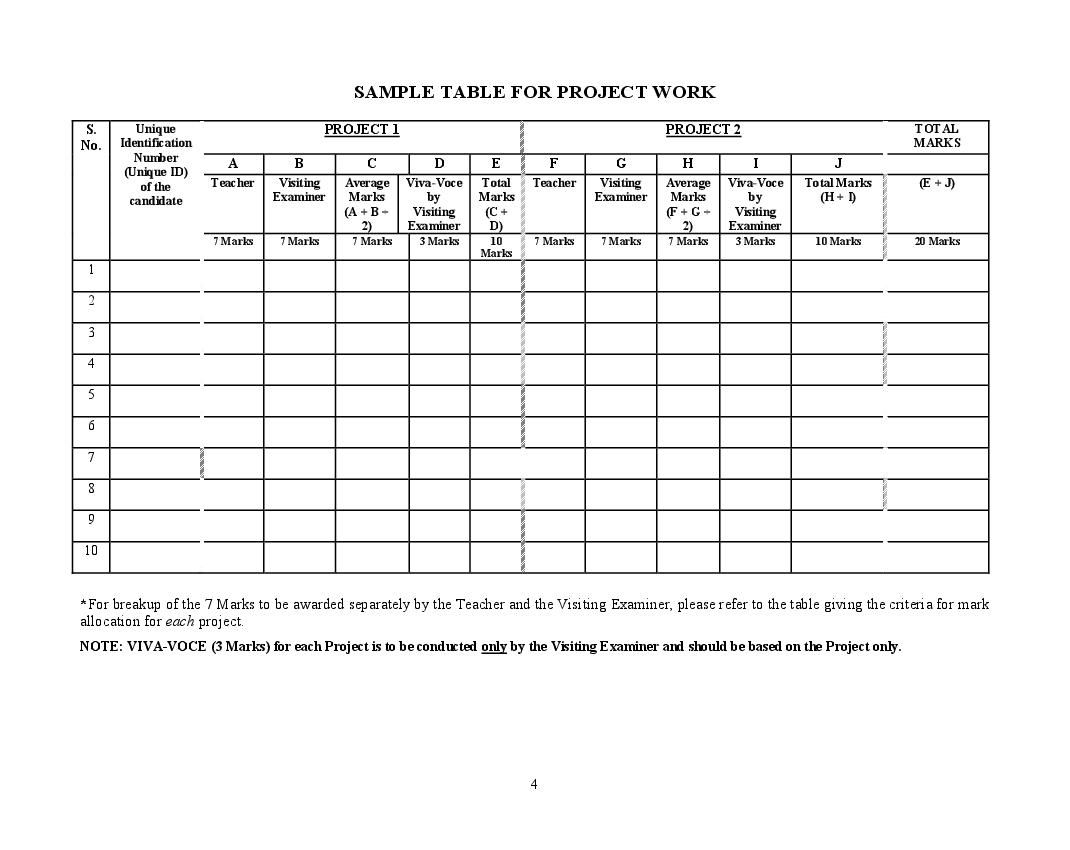 SAMPLE TABLE FOR PROJECT WORK

| S. No. | Unique Identification Number (Unique ID) of the candidate | PROJECT 1 | | | | | PROJECT 2 | | | | | TOTAL MARKS |
|---|---|---|---|---|---|---|---|---|---|---|---|---|
| | | A | B | C | D | E | F | G | H | I | J | |
| | | Teacher | Visiting Examiner | Average Marks (A + B ÷ 2) | Viva-Voce by Visiting Examiner | Total Marks (C + D) | Teacher | Visiting Examiner | Average Marks (F + G ÷ 2) | Viva-Voce by Visiting Examiner | Total Marks (H + I) | (E + J) |
| | | 7 Marks | 7 Marks | 7 Marks | 3 Marks | 10 Marks | 7 Marks | 7 Marks | 7 Marks | 3 Marks | 10 Marks | 20 Marks |
| 1 | | | | | | | | | | | | |
| 2 | | | | | | | | | | | | |
| 3 | | | | | | | | | | | | |
| 4 | | | | | | | | | | | | |
| 5 | | | | | | | | | | | | |
| 6 | | | | | | | | | | | | |
| 7 | | | | | | | | | | | | |
| 8 | | | | | | | | | | | | |
| 9 | | | | | | | | | | | | |
| 10 | | | | | | | | | | | | |

*For breakup of the 7 Marks to be awarded separately by the Teacher and the Visiting Examiner, please refer to the table giving the criteria for mark allocation for each project.

NOTE: VIVA-VOCE (3 Marks) for each Project is to be conducted only by the Visiting Examiner and should be based on the Project only.

4